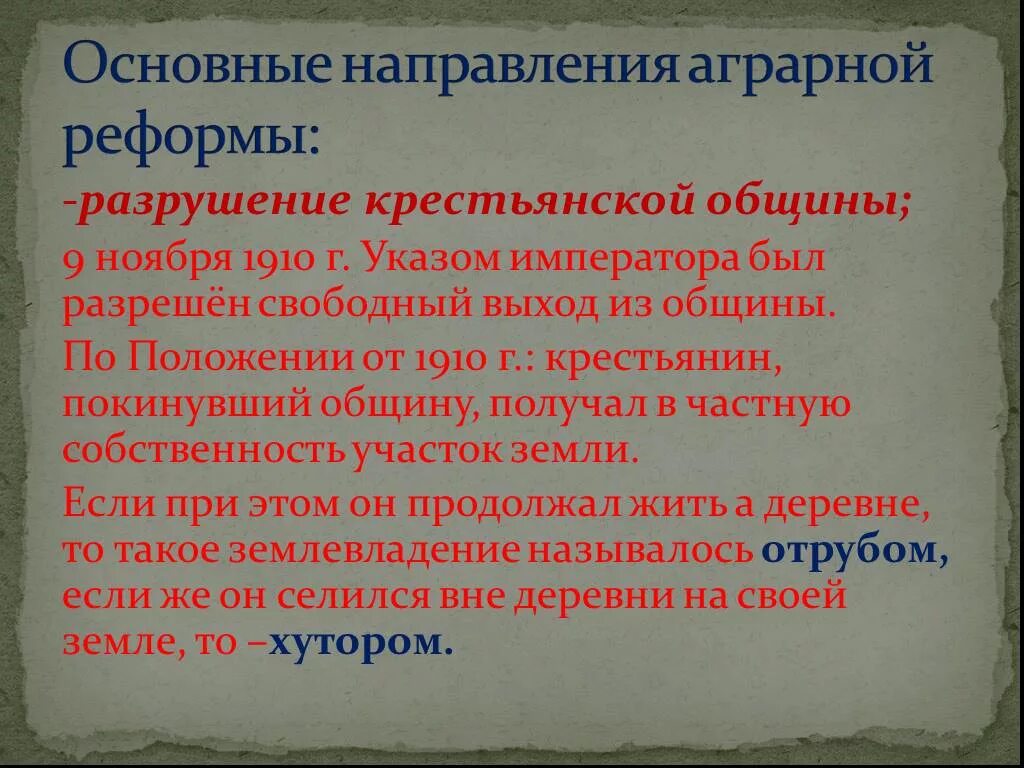 Основные направления аграрной реформы:

-разрушение крестьянской общины;

9 ноября 1910 г. Указом императора был разрешён свободный выход из общины.

По Положении от 1910 г.: крестьянин, покинувший общину, получал в частную собственность участок земли.

Если при этом он продолжал жить а деревне, то такое землевладение называлось отрубом, если же он селился вне деревни на своей земле, то –хутором.